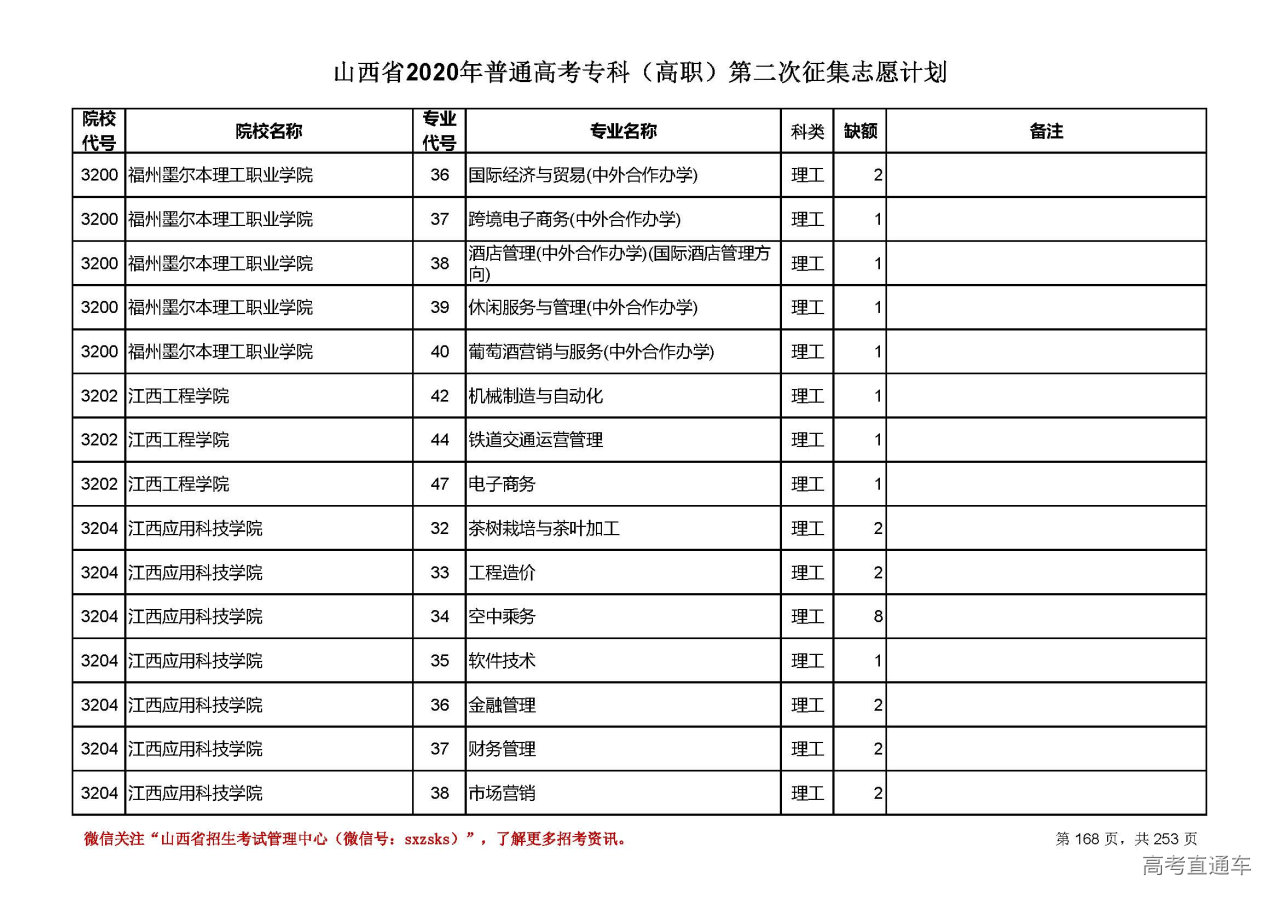 山西省2020年普通高考专科（高职）第二次征集志愿计划

| 院校代号 | 院校名称 | 专业代号 | 专业名称 | 科类 | 缺额 | 备注 |
|---|---|---|---|---|---|---|
| 3200 | 福州墨尔本理工职业学院 | 36 | 国际经济与贸易(中外合作办学) | 理工 | 2 | |
| 3200 | 福州墨尔本理工职业学院 | 37 | 跨境电子商务(中外合作办学) | 理工 | 1 | |
| 3200 | 福州墨尔本理工职业学院 | 38 | 酒店管理(中外合作办学)(国际酒店管理方向) | 理工 | 1 | |
| 3200 | 福州墨尔本理工职业学院 | 39 | 休闲服务与管理(中外合作办学) | 理工 | 1 | |
| 3200 | 福州墨尔本理工职业学院 | 40 | 葡萄酒营销与服务(中外合作办学) | 理工 | 1 | |
| 3202 | 江西工程学院 | 42 | 机械制造与自动化 | 理工 | 1 | |
| 3202 | 江西工程学院 | 44 | 铁道交通运营管理 | 理工 | 1 | |
| 3202 | 江西工程学院 | 47 | 电子商务 | 理工 | 1 | |
| 3204 | 江西应用科技学院 | 32 | 茶树栽培与茶叶加工 | 理工 | 2 | |
| 3204 | 江西应用科技学院 | 33 | 工程造价 | 理工 | 2 | |
| 3204 | 江西应用科技学院 | 34 | 空中乘务 | 理工 | 8 | |
| 3204 | 江西应用科技学院 | 35 | 软件技术 | 理工 | 1 | |
| 3204 | 江西应用科技学院 | 36 | 金融管理 | 理工 | 2 | |
| 3204 | 江西应用科技学院 | 37 | 财务管理 | 理工 | 2 | |
| 3204 | 江西应用科技学院 | 38 | 市场营销 | 理工 | 2 | |

微信关注“山西省招生考试管理中心（微信号：sxzsks）”，了解更多招考资讯。

第 168 页，共 253 页

高考直通车